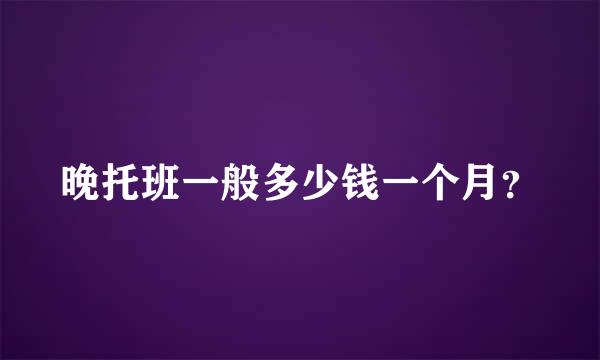 晚托班一般多少钱一个月？